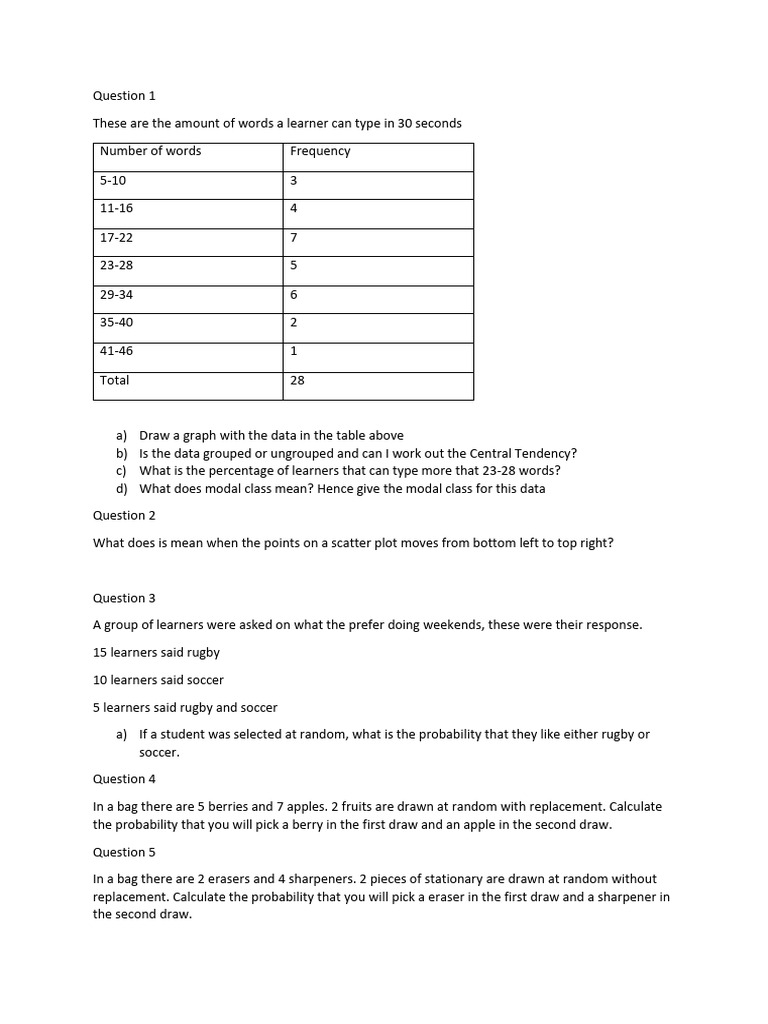 Question 1

These are the amount of words a learner can type in 30 seconds

| Number of words | Frequency |
|---|---|
| 5-10 | 3 |
| 11-16 | 4 |
| 17-22 | 7 |
| 23-28 | 5 |
| 29-34 | 6 |
| 35-40 | 2 |
| 41-46 | 1 |
| Total | 28 |

a) Draw a graph with the data in the table above
b) Is the data grouped or ungrouped and can I work out the Central Tendency?
c) What is the percentage of learners that can type more that 23-28 words?
d) What does modal class mean? Hence give the modal class for this data

Question 2

What does is mean when the points on a scatter plot moves from bottom left to top right?

Question 3

A group of learners were asked on what the prefer doing weekends, these were their response.

15 learners said rugby

10 learners said soccer

5 learners said rugby and soccer

a) If a student was selected at random, what is the probability that they like either rugby or soccer.

Question 4

In a bag there are 5 berries and 7 apples. 2 fruits are drawn at random with replacement. Calculate the probability that you will pick a berry in the first draw and an apple in the second draw.

Question 5

In a bag there are 2 erasers and 4 sharpeners. 2 pieces of stationary are drawn at random without replacement. Calculate the probability that you will pick a eraser in the first draw and a sharpener in the second draw.